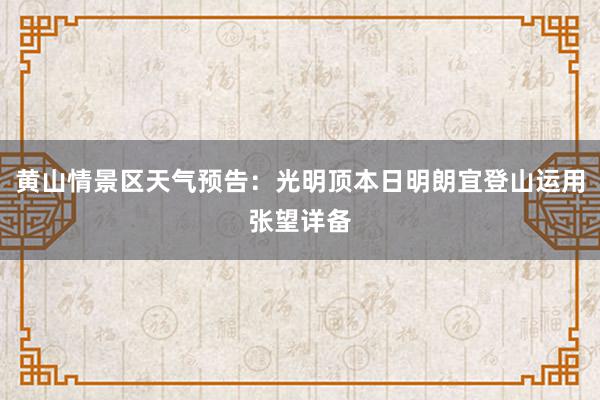 黄山情景区天气预告：光明顶本日明朗宜登山运用张望详备